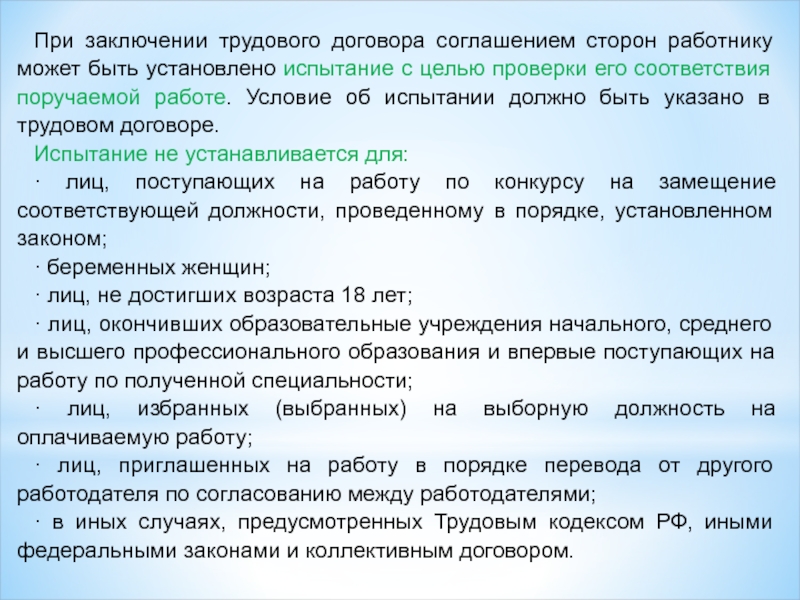 При заключении трудового договора соглашением сторон работнику может быть установлено испытание с целью проверки его соответствия поручаемой работе. Условие об испытании должно быть указано в трудовом договоре.

Испытание не устанавливается для:

· лиц, поступающих на работу по конкурсу на замещение соответствующей должности, проведенному в порядке, установленном законом;

· беременных женщин;

· лиц, не достигших возраста 18 лет;

· лиц, окончивших образовательные учреждения начального, среднего и высшего профессионального образования и впервые поступающих на работу по полученной специальности;

· лиц, избранных (выбранных) на выборную должность на оплачиваемую работу;

· лиц, приглашенных на работу в порядке перевода от другого работодателя по согласованию между работодателями;

· в иных случаях, предусмотренных Трудовым кодексом РФ, иными федеральными законами и коллективным договором.